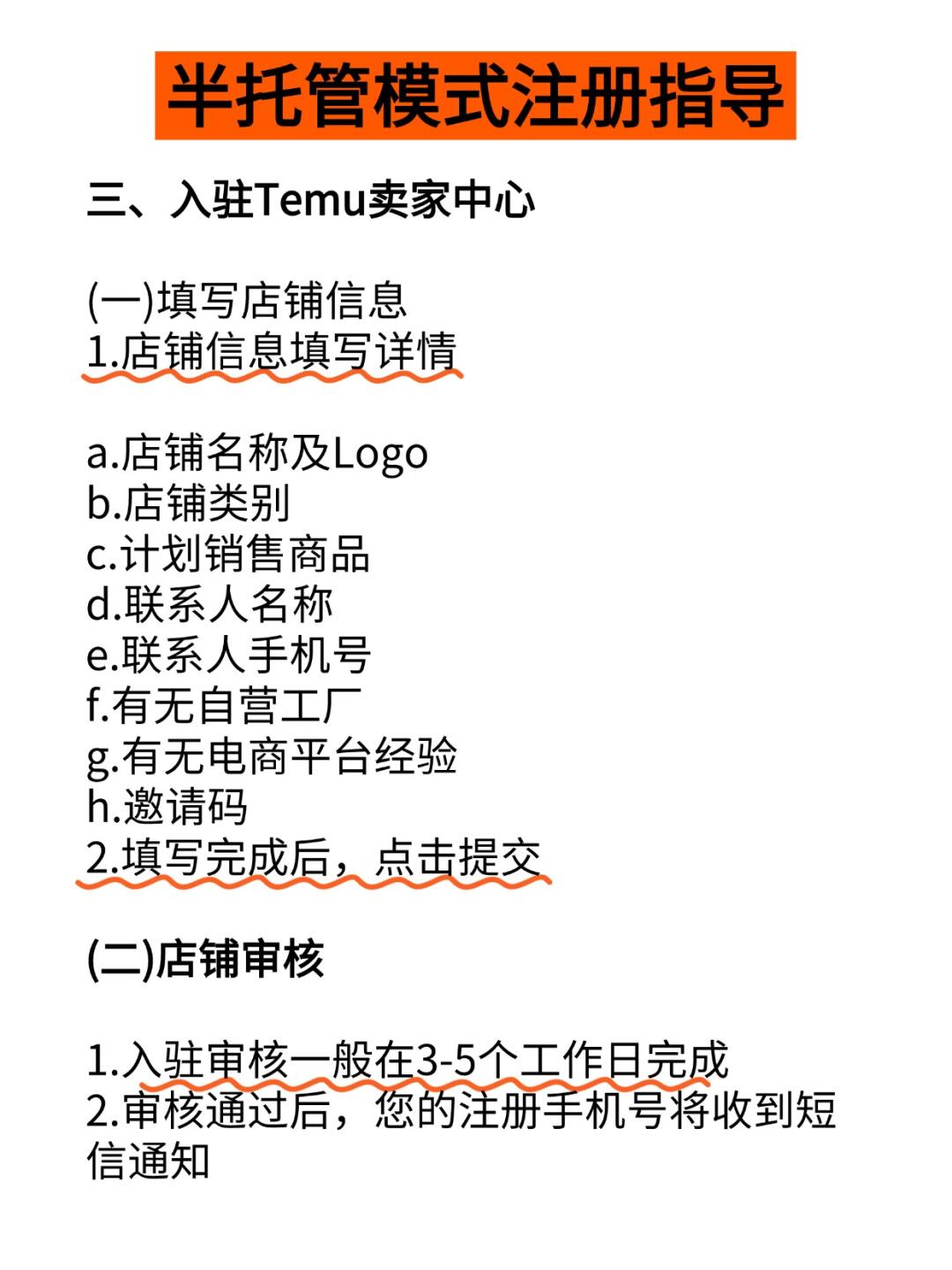 半托管模式注册指导

三、入驻Temu卖家中心

(一)填写店铺信息
1.店铺信息填写详情

a.店铺名称及Logo
b.店铺类别
c.计划销售商品
d.联系人名称
e.联系人手机号
f.有无自营工厂
g.有无电商平台经验
h.邀请码
2.填写完成后，点击提交

(二)店铺审核

1.入驻审核一般在3-5个工作日完成
2.审核通过后，您的注册手机号将收到短信通知